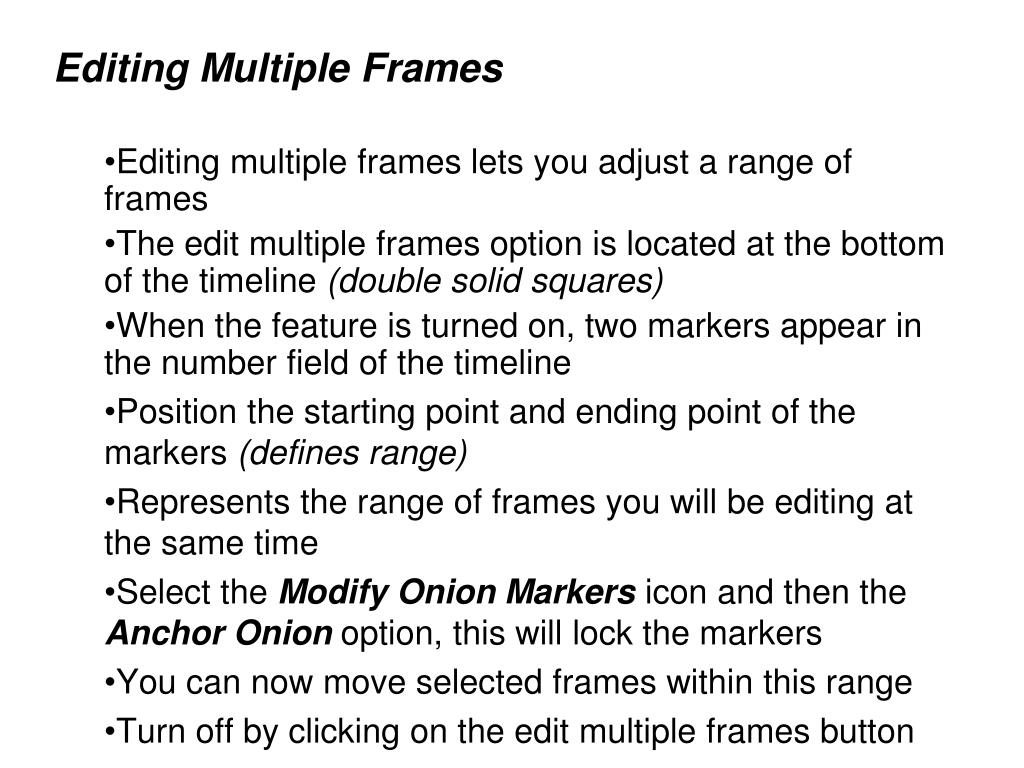 Editing Multiple Frames

•Editing multiple frames lets you adjust a range of frames

•The edit multiple frames option is located at the bottom of the timeline (double solid squares)

•When the feature is turned on, two markers appear in the number field of the timeline

•Position the starting point and ending point of the markers (defines range)

•Represents the range of frames you will be editing at the same time

•Select the Modify Onion Markers icon and then the Anchor Onion option, this will lock the markers

•You can now move selected frames within this range

•Turn off by clicking on the edit multiple frames button